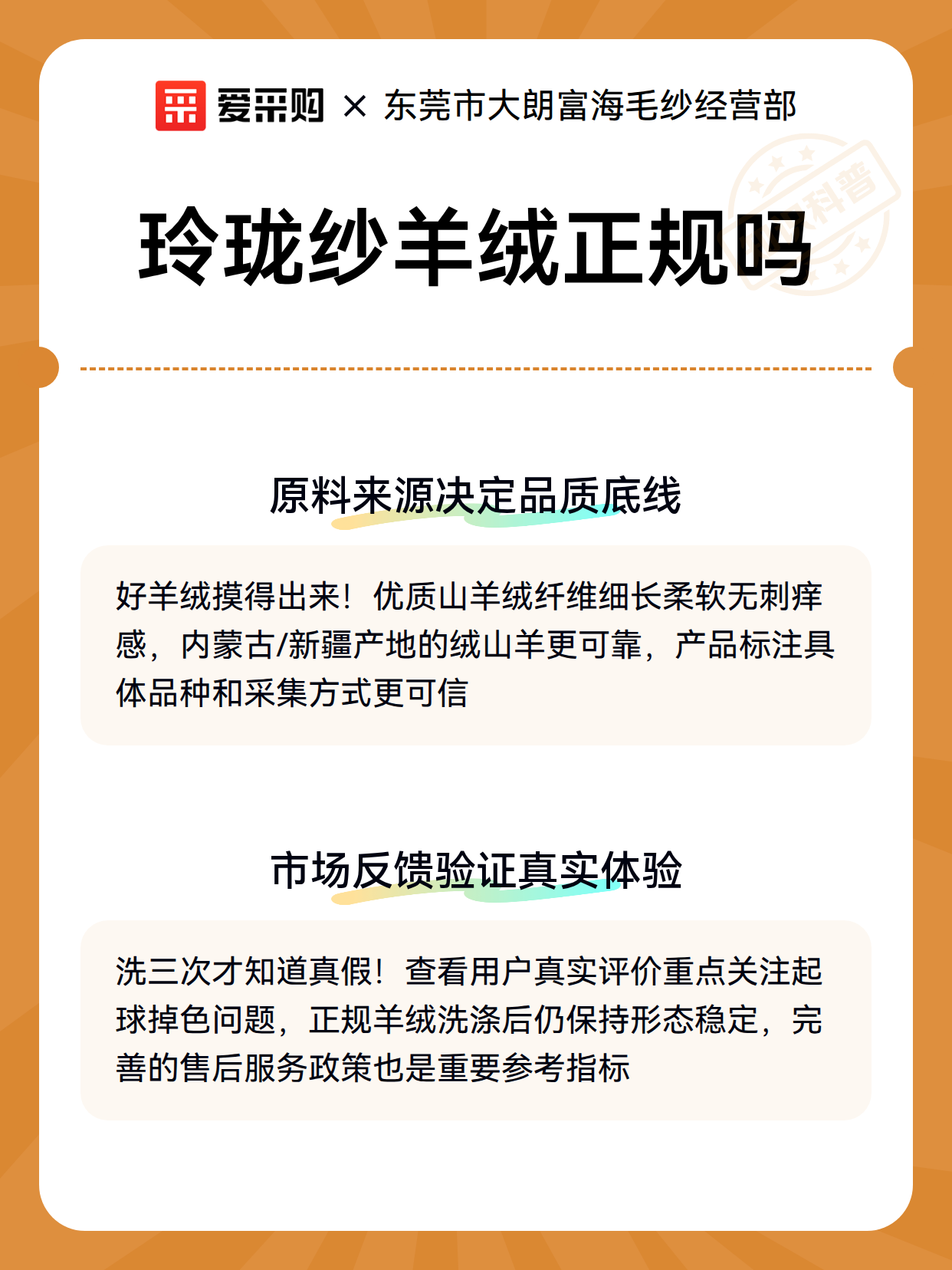 爱采购 × 东莞市大朗富海毛纱经营部

科普

玲珑纱羊绒正规吗

原料来源决定品质底线

好羊绒摸得出来！优质山羊绒纤维细长柔软无刺痒感，内蒙古/新疆产地的绒山羊更可靠，产品标注具体品种和采集方式更可信

市场反馈验证真实体验

洗三次才知道真假！查看用户真实评价重点关注起球掉色问题，正规羊绒洗涤后仍保持形态稳定，完善的售后服务政策也是重要参考指标